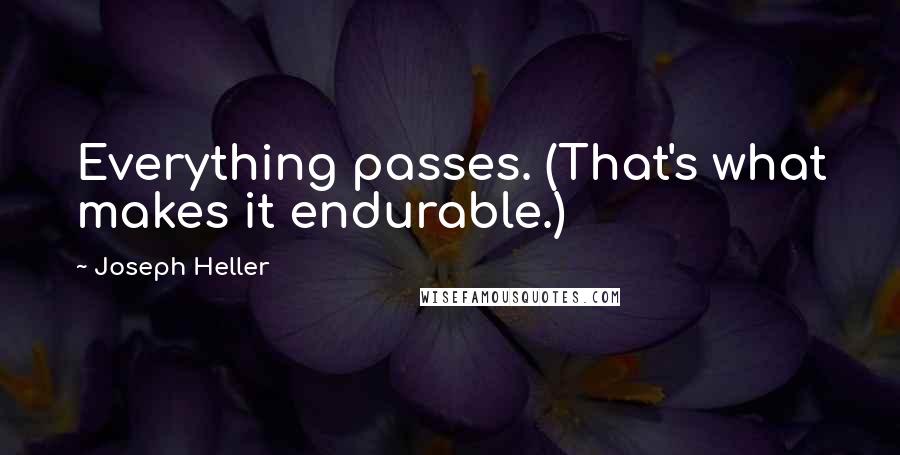 Everything passes. (That's what makes it endurable.)

~ Joseph Heller

WISEFAMOUSQUOTES.COM